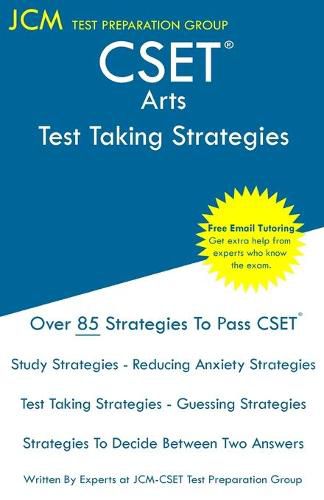 JCM TEST PREPARATION GROUP

CSET®
Arts
Test Taking Strategies

Free Email Tutoring
Get extra help from experts who know the exam.

Over 85 Strategies To Pass CSET®

Study Strategies - Reducing Anxiety Strategies

Test Taking Strategies - Guessing Strategies

Strategies To Decide Between Two Answers

Written By Experts at JCM-CSET Test Preparation Group